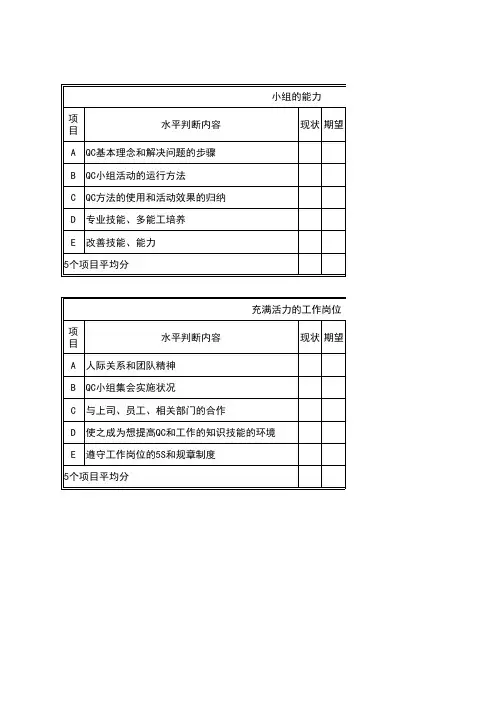 小组的能力

| 项目 | 水平判断内容 | 现状 | 期望 |
|---|---|---|---|
| A | QC基本理念和解决问题的步骤 | | |
| B | QC小组活动的运行方法 | | |
| C | QC方法的使用和活动效果的归纳 | | |
| D | 专业技能、多能工培养 | | |
| E | 改善技能、能力 | | |
| 5个项目平均分 | | | |

充满活力的工作岗位

| 项目 | 水平判断内容 | 现状 | 期望 |
|---|---|---|---|
| A | 人际关系和团队精神 | | |
| B | QC小组集会实施状况 | | |
| C | 与上司、员工、相关部门的合作 | | |
| D | 使之成为想提高QC和工作的知识技能的环境 | | |
| E | 遵守工作岗位的5S和规章制度 | | |
| 5个项目平均分 | | | |